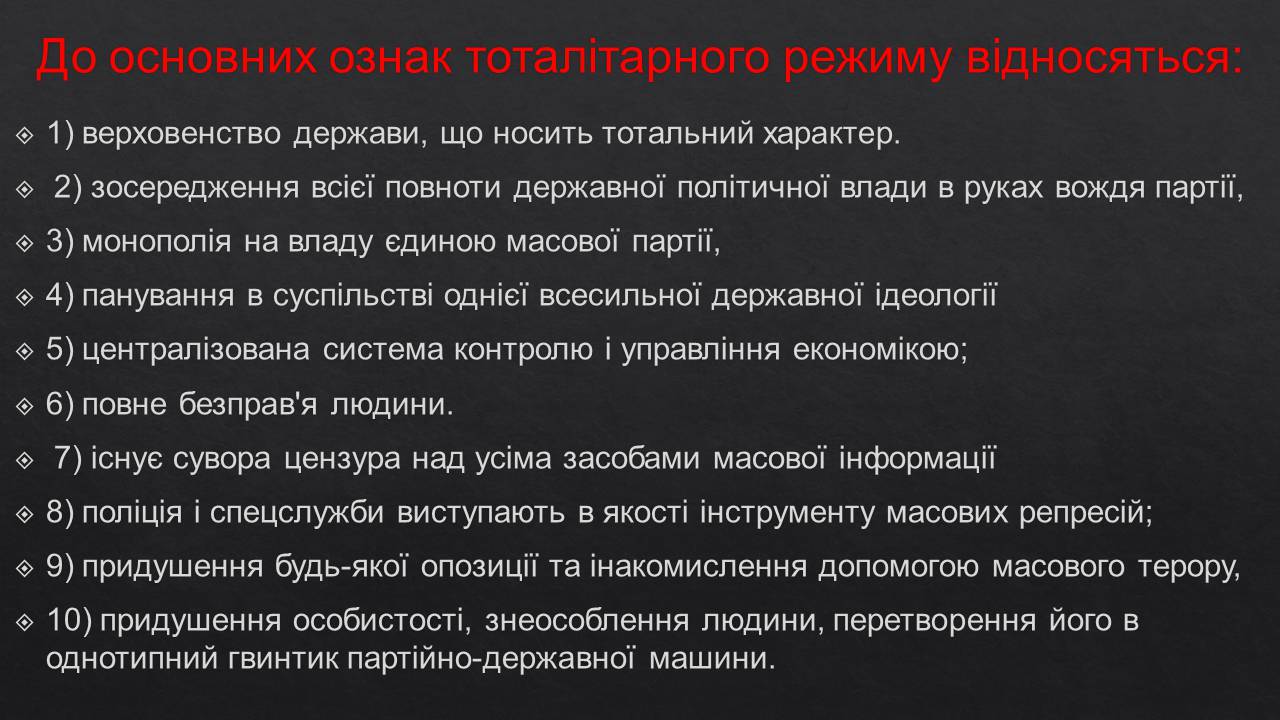 До основних ознак тоталітарного режиму відносяться:

1) верховенство держави, що носить тотальний характер.

2) зосередження всієї повноти державної політичної влади в руках вождя партії,

3) монополія на владу єдиною масової партії,

4) панування в суспільстві однієї всесильної державної ідеології

5) централізована система контролю і управління економікою;

6) повне безправ'я людини.

7) існує сувора цензура над усіма засобами масової інформації

8) поліція і спецслужби виступають в якості інструменту масових репресій;

9) придушення будь-якої опозиції та інакомислення допомогою масового терору,

10) придушення особистості, знеособлення людини, перетворення його в однотипний гвинтик партійно-державної машини.